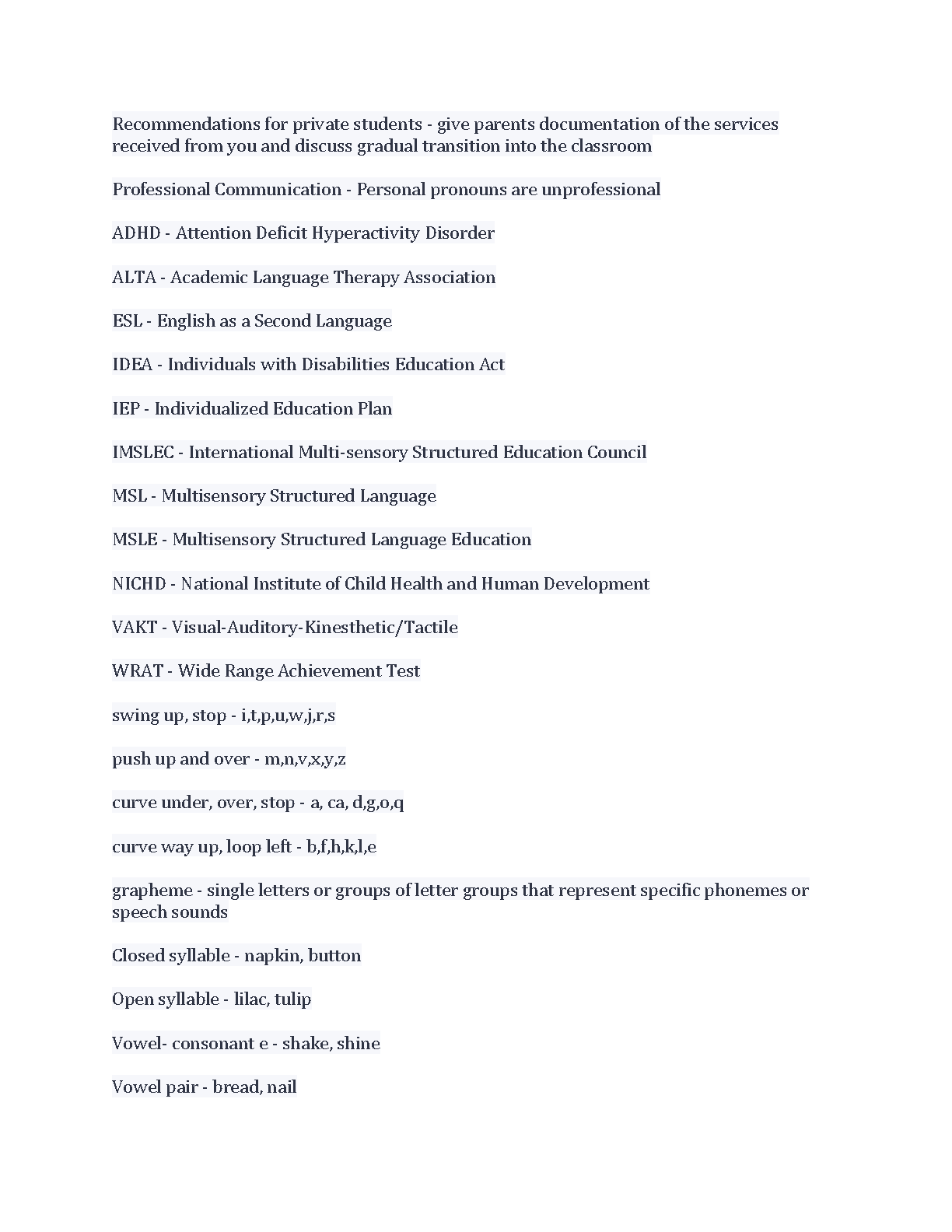 Recommendations for private students - give parents documentation of the services received from you and discuss gradual transition into the classroom

Professional Communication - Personal pronouns are unprofessional

ADHD - Attention Deficit Hyperactivity Disorder

ALTA - Academic Language Therapy Association

ESL - English as a Second Language

IDEA - Individuals with Disabilities Education Act

IEP - Individualized Education Plan

IMSLEC - International Multi-sensory Structured Education Council

MSL - Multisensory Structured Language

MSLE - Multisensory Structured Language Education

NICHD - National Institute of Child Health and Human Development

VAKT - Visual-Auditory-Kinesthetic/Tactile

WRAT - Wide Range Achievement Test

swing up, stop - i,t,p,u,w,j,r,s

push up and over - m,n,v,x,y,z

curve under, over, stop - a, ca, d,g,o,q

curve way up, loop left - b,f,h,k,l,e

grapheme - single letters or groups of letter groups that represent specific phonemes or speech sounds

Closed syllable - napkin, button

Open syllable - lilac, tulip

Vowel- consonant e - shake, shine

Vowel pair - bread, nail